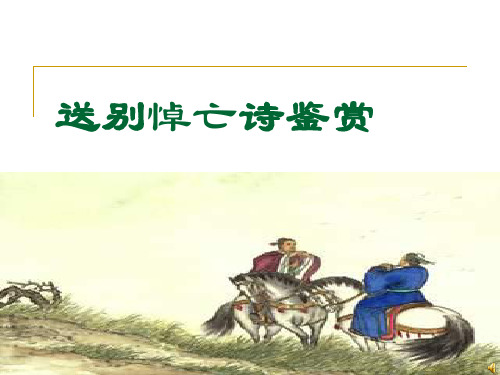 送别悼亡诗鉴赏